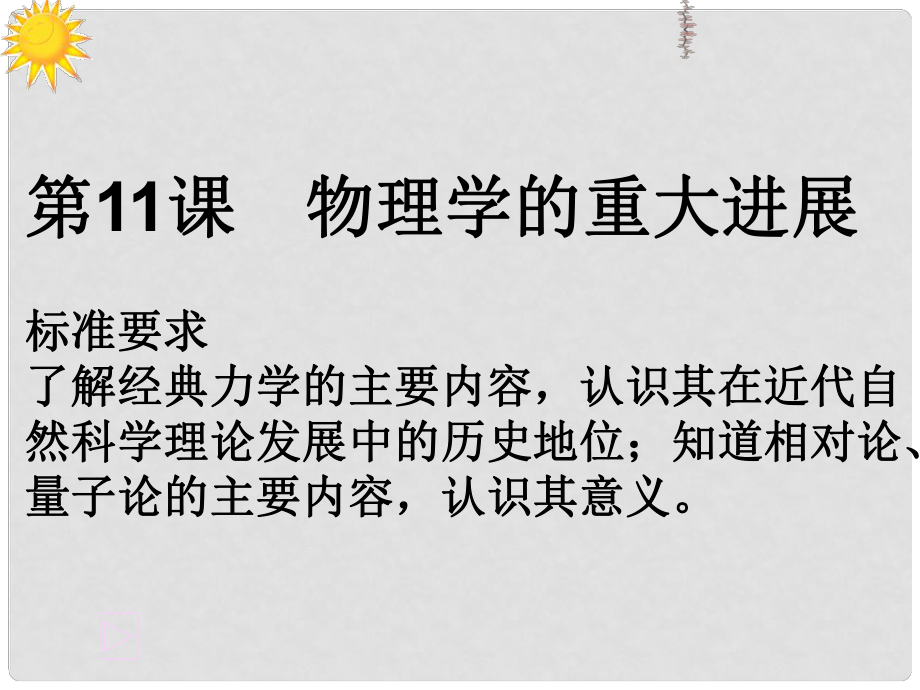 第11课　物理学的重大进展

标准要求
了解经典力学的主要内容，认识其在近代自然科学理论发展中的历史地位；知道相对论、量子论的主要内容，认识其意义。